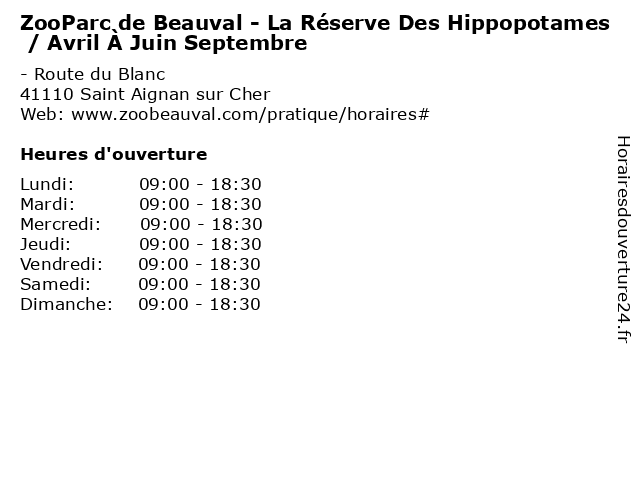 ZooParc de Beauval - La Réserve Des Hippopotames / Avril À Juin Septembre

- Route du Blanc
41110 Saint Aignan sur Cher
Web: www.zoobeauval.com/pratique/horaires#

Heures d'ouverture

Lundi: 09:00 - 18:30
Mardi: 09:00 - 18:30
Mercredi: 09:00 - 18:30
Jeudi: 09:00 - 18:30
Vendredi: 09:00 - 18:30
Samedi: 09:00 - 18:30
Dimanche: 09:00 - 18:30

Horairesdouverture24.fr